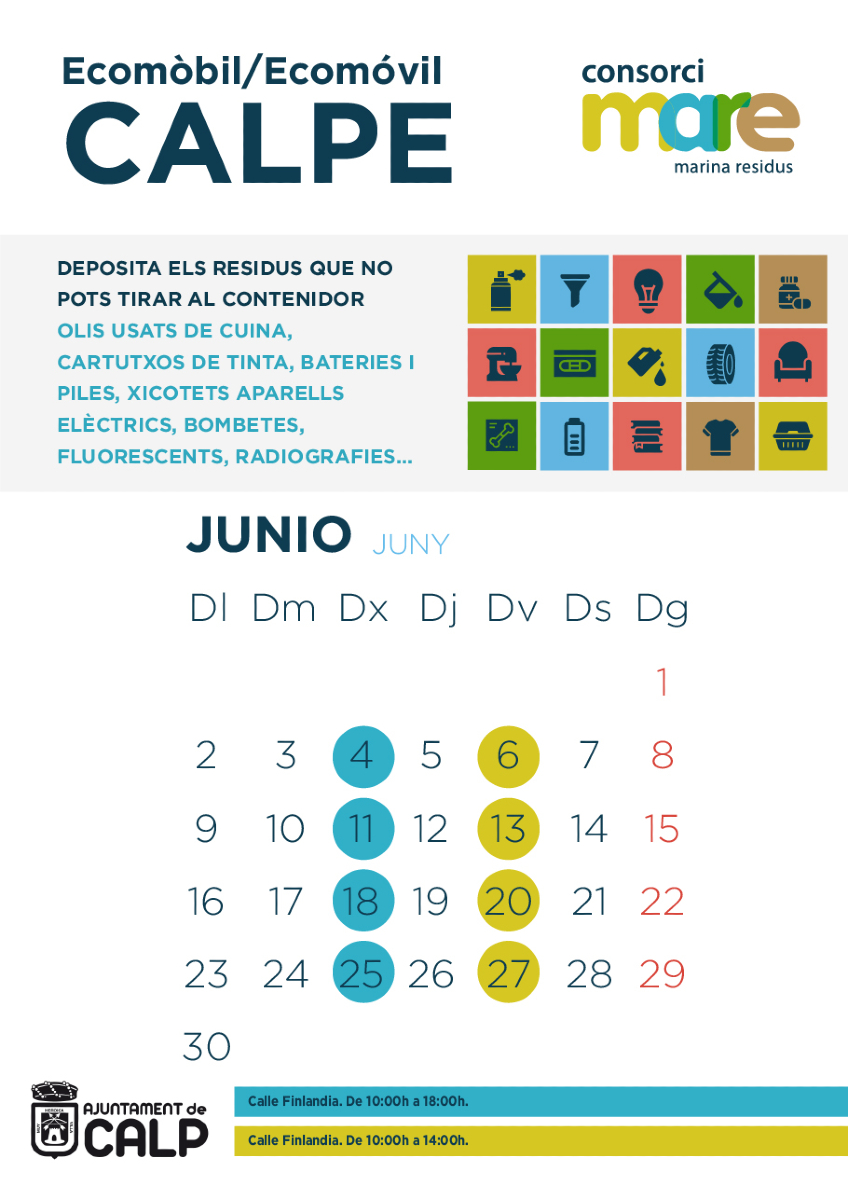 Ecomòbil/Ecomóvil
CALPE

consorci
mare
marina residus

DEPOSITA ELS RESIDUS QUE NO POTS TIRAR AL CONTENIDOR
OLIS USATS DE CUINA, CARTUTXOS DE TINTA, BATERIES I PILES, XICOTETS APARELLS ELÈCTRICS, BOMBETES, FLUORESCENTS, RADIOGRAFIES...

JUNIO JUNY

| Dl | Dm | Dx | Dj | Dv | Ds | Dg |
|---|---|---|---|---|---|---|
| | | | | | | 1 |
| 2 | 3 | 4 | 5 | 6 | 7 | 8 |
| 9 | 10 | 11 | 12 | 13 | 14 | 15 |
| 16 | 17 | 18 | 19 | 20 | 21 | 22 |
| 23 | 24 | 25 | 26 | 27 | 28 | 29 |
| 30 | | | | | | |

AJUNTAMENT de CALP

Calle Finlandia. De 10:00h a 18:00h.

Calle Finlandia. De 10:00h a 14:00h.